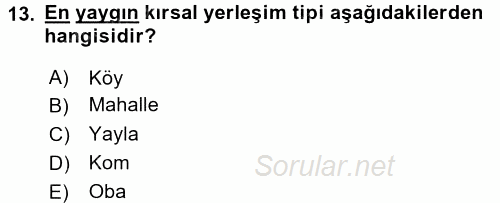 13. En yaygın kırsal yerleşim tipi aşağıdakilerden hangisidir?

A) Köy
B) Mahalle
C) Yayla
D) Kom
E) Oba

Sorular.net